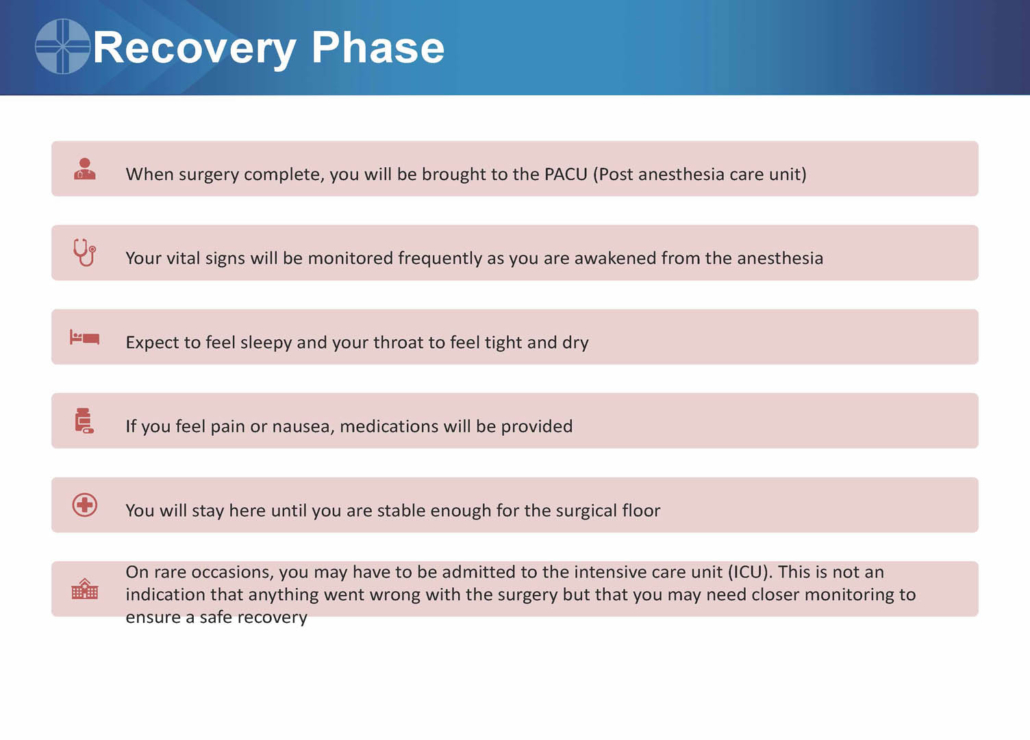 Recovery Phase

When surgery complete, you will be brought to the PACU (Post anesthesia care unit)

Your vital signs will be monitored frequently as you are awakened from the anesthesia

Expect to feel sleepy and your throat to feel tight and dry

If you feel pain or nausea, medications will be provided

You will stay here until you are stable enough for the surgical floor

On rare occasions, you may have to be admitted to the intensive care unit (ICU). This is not an indication that anything went wrong with the surgery but that you may need closer monitoring to ensure a safe recovery